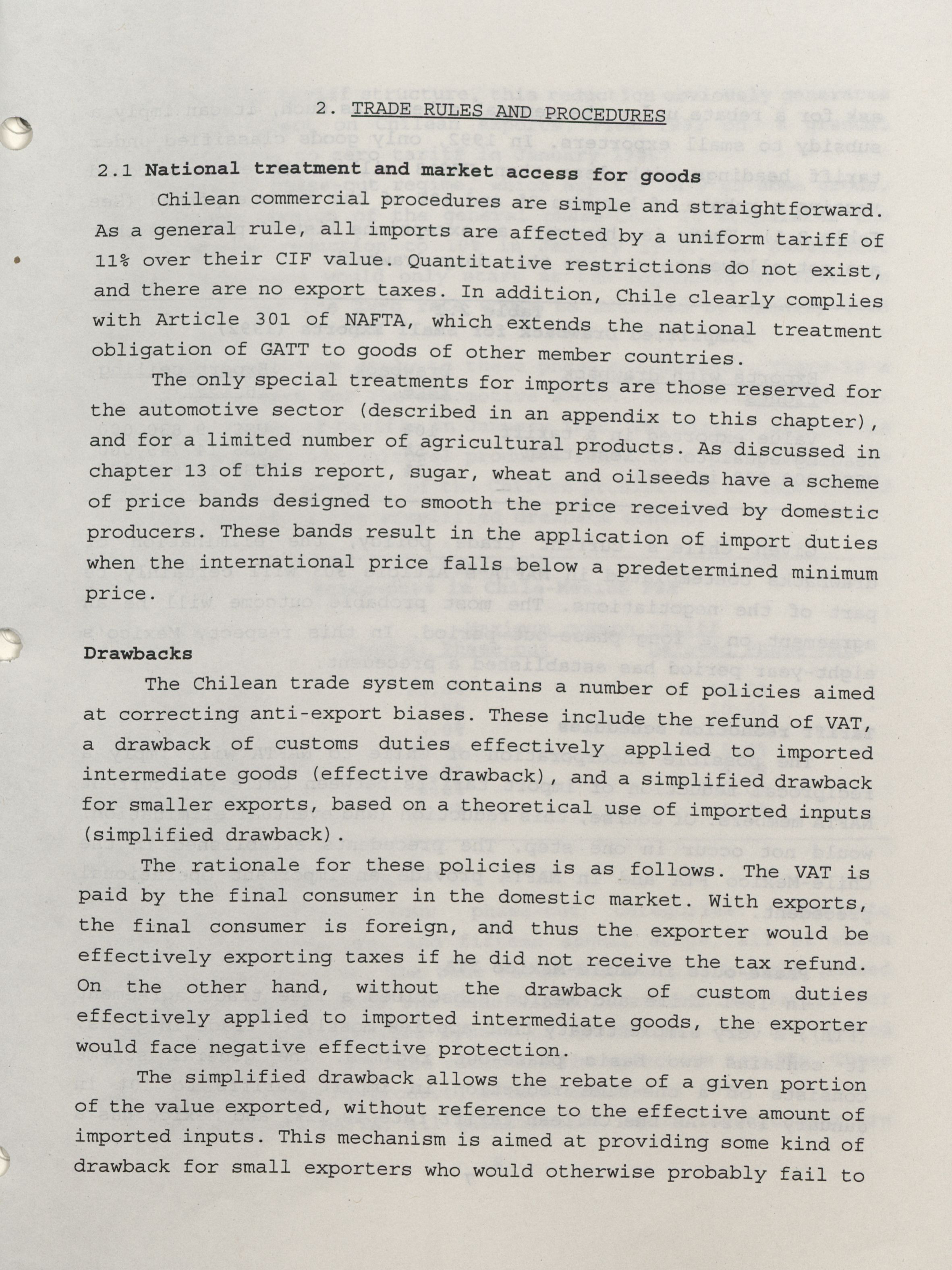 2. TRADE RULES AND PROCEDURES

2.1 National treatment and market access for goods

Chilean commercial procedures are simple and straightforward. As a general rule, all imports are affected by a uniform tariff of 11% over their CIF value. Quantitative restrictions do not exist, and there are no export taxes. In addition, Chile clearly complies with Article 301 of NAFTA, which extends the national treatment obligation of GATT to goods of other member countries.

The only special treatments for imports are those reserved for the automotive sector (described in an appendix to this chapter), and for a limited number of agricultural products. As discussed in chapter 13 of this report, sugar, wheat and oilseeds have a scheme of price bands designed to smooth the price received by domestic producers. These bands result in the application of import duties when the international price falls below a predetermined minimum price.

Drawbacks

The Chilean trade system contains a number of policies aimed at correcting anti-export biases. These include the refund of VAT, a drawback of customs duties effectively applied to imported intermediate goods (effective drawback), and a simplified drawback for smaller exports, based on a theoretical use of imported inputs (simplified drawback).

The rationale for these policies is as follows. The VAT is paid by the final consumer in the domestic market. With exports, the final consumer is foreign, and thus the exporter would be effectively exporting taxes if he did not receive the tax refund. On the other hand, without the drawback of custom duties effectively applied to imported intermediate goods, the exporter would face negative effective protection.

The simplified drawback allows the rebate of a given portion of the value exported, without reference to the effective amount of imported inputs. This mechanism is aimed at providing some kind of drawback for small exporters who would otherwise probably fail to